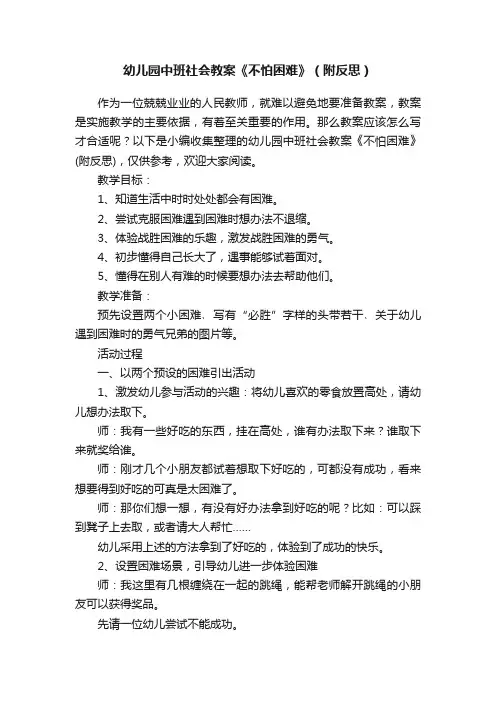 幼儿园中班社会教案《不怕困难》（附反思）

作为一位兢兢业业的人民教师，就难以避免地要准备教案，教案是实施教学的主要依据，有着至关重要的作用。那么教案应该怎么写才合适呢？以下是小编收集整理的幼儿园中班社会教案《不怕困难》(附反思)，仅供参考，欢迎大家阅读。

教学目标：

1、知道生活中时时处处都会有困难。

2、尝试克服困难遇到困难时想办法不退缩。

3、体验战胜困难的乐趣，激发战胜困难的勇气。

4、初步懂得自己长大了，遇事能够试着面对。

5、懂得在别人有难的时候要想办法去帮助他们。

教学准备：

预先设置两个小困难、写有“必胜”字样的头带若干、关于幼儿遇到困难时的勇气兄弟的图片等。

活动过程

一、以两个预设的困难引出活动

1、激发幼儿参与活动的兴趣：将幼儿喜欢的零食放置高处，请幼儿想办法取下。

师：我有一些好吃的东西，挂在高处，谁有办法取下来？谁取下来就奖给谁。

师：刚才几个小朋友都试着想取下好吃的，可都没有成功，看来想要得到好吃的可真是太困难了。

师：那你们想一想，有没有好办法拿到好吃的呢？比如：可以踩到凳子上去取，或者请大人帮忙......

幼儿采用上述的方法拿到了好吃的，体验到了成功的快乐。

2、设置困难场景，引导幼儿进一步体验困难

师：我这里有几根缠绕在一起的跳绳，能帮老师解开跳绳的小朋友可以获得奖品。

先请一位幼儿尝试不能成功。